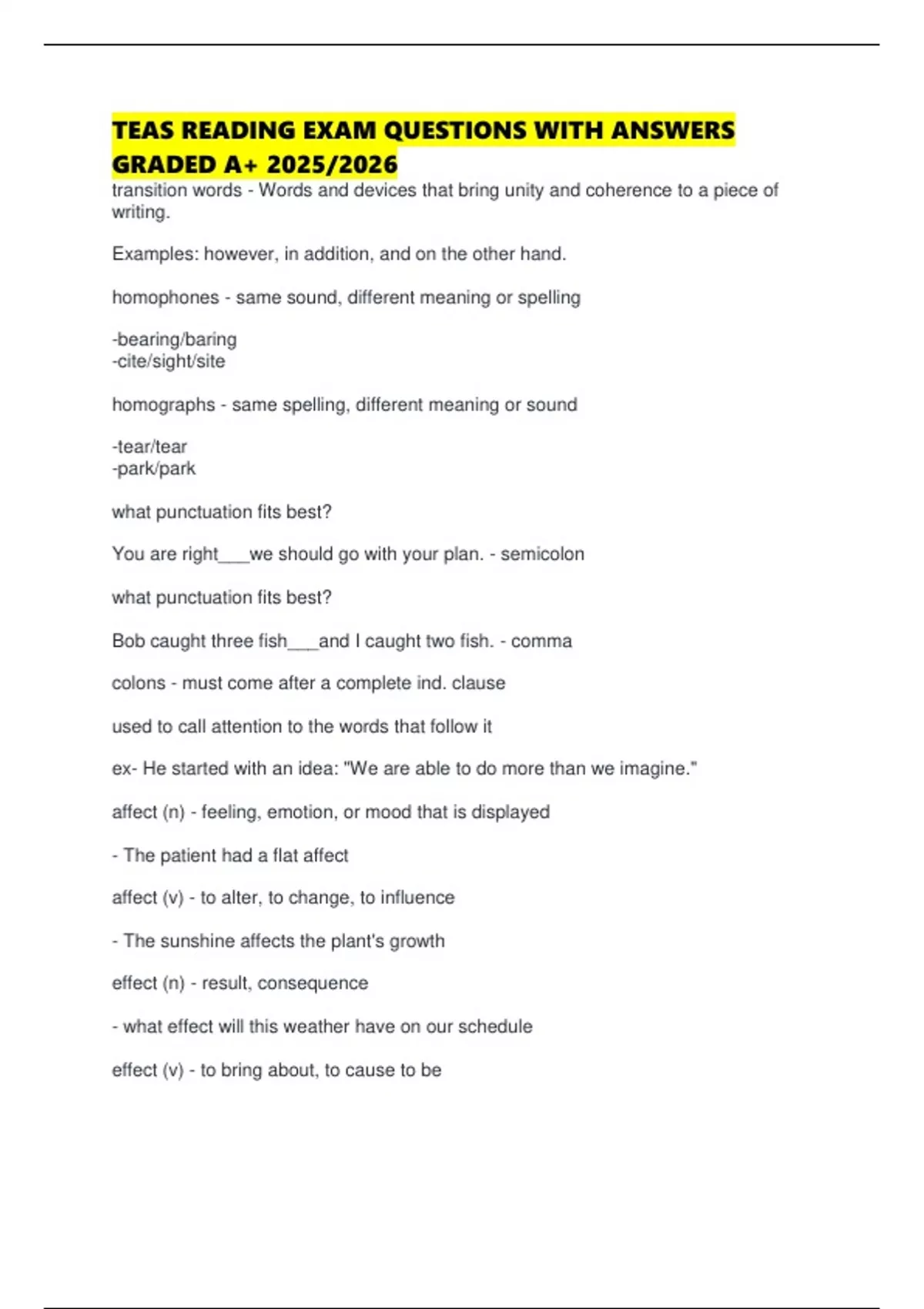 TEAS READING EXAM QUESTIONS WITH ANSWERS GRADED A+ 2025/2026

transition words - Words and devices that bring unity and coherence to a piece of writing.

Examples: however, in addition, and on the other hand.

homophones - same sound, different meaning or spelling

-bearing/baring
-cite/sight/site

homographs - same spelling, different meaning or sound

-tear/tear
-park/park

what punctuation fits best?

You are right____we should go with your plan. - semicolon

what punctuation fits best?

Bob caught three fish____and I caught two fish. - comma

colons - must come after a complete ind. clause

used to call attention to the words that follow it

ex- He started with an idea: "We are able to do more than we imagine."

affect (n) - feeling, emotion, or mood that is displayed

- The patient had a flat affect

affect (v) - to alter, to change, to influence

- The sunshine affects the plant's growth

effect (n) - result, consequence

- what effect will this weather have on our schedule

effect (v) - to bring about, to cause to be